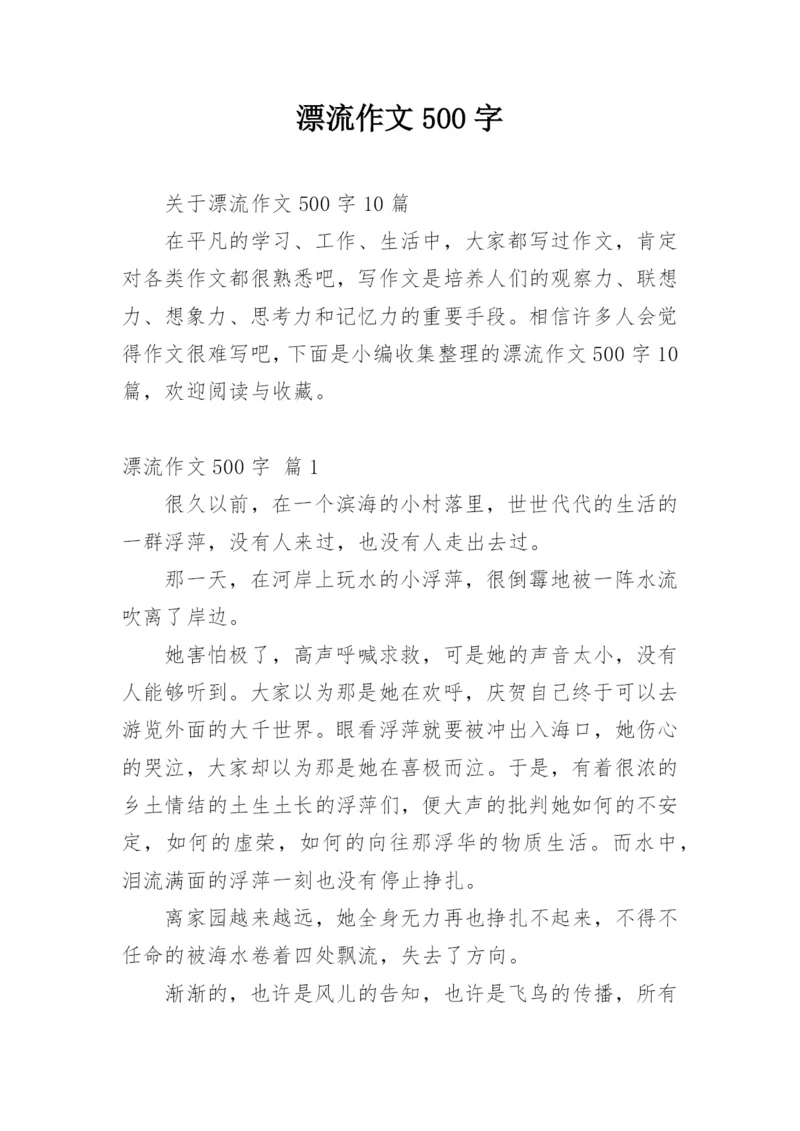 漂流作文 500 字

关于漂流作文 500 字 10 篇

在平凡的学习、工作、生活中，大家都写过作文，肯定对各类作文都很熟悉吧，写作文是培养人们的观察力、联想力、想象力、思考力和记忆力的重要手段。相信许多人会觉得作文很难写吧，下面是小编收集整理的漂流作文 500 字 10 篇，欢迎阅读与收藏。

漂流作文 500 字 篇 1

很久以前，在一个滨海的小村落里，世世代代的生活的一群浮萍，没有人来过，也没有人走出去过。

那一天，在河岸上玩水的小浮萍，很倒霉地被一阵水流吹离了岸边。

她害怕极了，高声呼喊求救，可是她的声音太小，没有人能够听到。大家以为那是她在欢呼，庆贺自己终于可以去游览外面的大千世界。眼看浮萍就要被冲出入海口，她伤心的哭泣，大家却以为那是她在喜极而泣。于是，有着很浓的乡土情结的土生土长的浮萍们，便大声的批判她如何的不安定，如何的虚荣，如何的向往那浮华的物质生活。而水中，泪流满面的浮萍一刻也没有停止挣扎。

离家园越来越远，她全身无力再也挣扎不起来，不得不任命的被海水卷着四处飘流，失去了方向。

渐渐的，也许是风儿的告知，也许是飞鸟的传播，所有